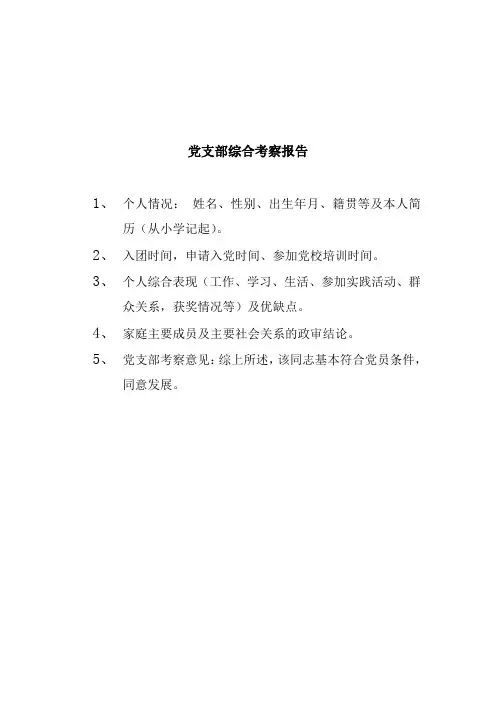 党支部综合考察报告

1、 个人情况： 姓名、性别、出生年月、籍贯等及本人简历（从小学记起）。

2、 入团时间，申请入党时间、参加党校培训时间。

3、 个人综合表现（工作、学习、生活、参加实践活动、群众关系，获奖情况等）及优缺点。

4、 家庭主要成员及主要社会关系的政审结论。

5、 党支部考察意见：综上所述，该同志基本符合党员条件，同意发展。